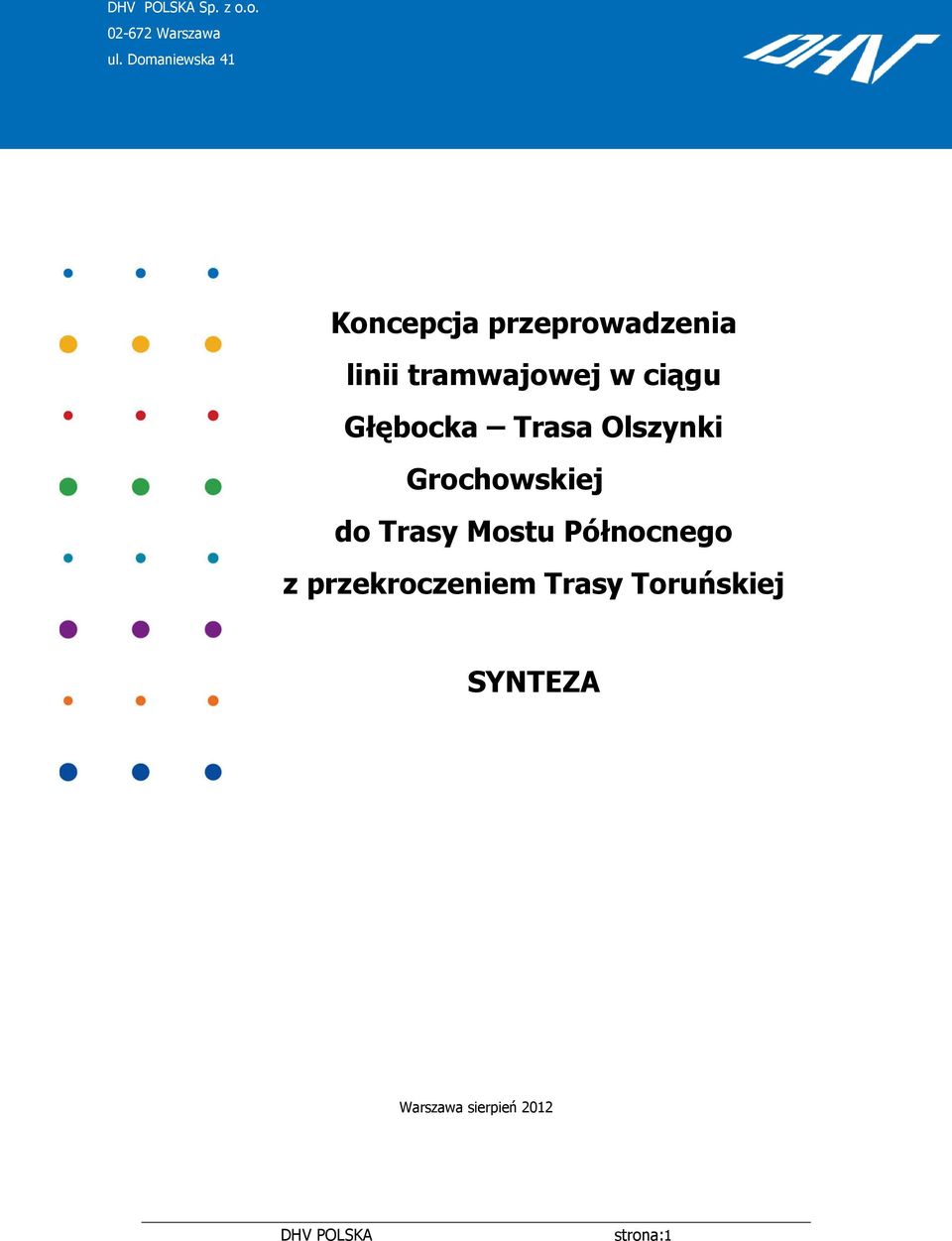 DHV POLSKA Sp. z o.o.
02-672 Warszawa
ul. Domaniewska 41

DHV

Koncepcja przeprowadzenia linii tramwajowej w ciągu Głębocka – Trasa Olszynki Grochowskiej do Trasy Mostu Północnego z przekroczeniem Trasy Toruńskiej

SYNTEZA

Warszawa sierpień 2012

DHV POLSKA strona:1